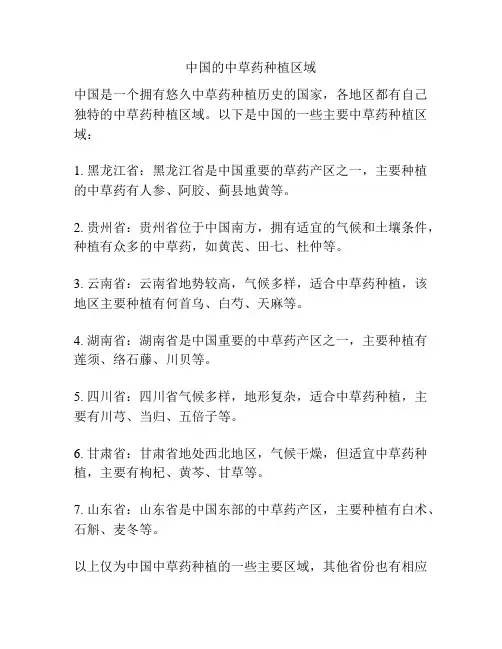 中国的中草药种植区域

中国是一个拥有悠久中草药种植历史的国家，各地区都有自己独特的中草药种植区域。以下是中国的一些主要中草药种植区域：

1. 黑龙江省：黑龙江省是中国重要的草药产区之一，主要种植的中草药有人参、阿胶、蓟县地黄等。

2. 贵州省：贵州省位于中国南方，拥有适宜的气候和土壤条件，种植有众多的中草药，如黄芪、田七、杜仲等。

3. 云南省：云南省地势较高，气候多样，适合中草药种植，该地区主要种植有何首乌、白芍、天麻等。

4. 湖南省：湖南省是中国重要的中草药产区之一，主要种植有莲须、络石藤、川贝等。

5. 四川省：四川省气候多样，地形复杂，适合中草药种植，主要有川芎、当归、五倍子等。

6. 甘肃省：甘肃省地处西北地区，气候干燥，但适宜中草药种植，主要有枸杞、黄芩、甘草等。

7. 山东省：山东省是中国东部的中草药产区，主要种植有白术、石斛、麦冬等。

以上仅为中国中草药种植的一些主要区域，其他省份也有相应